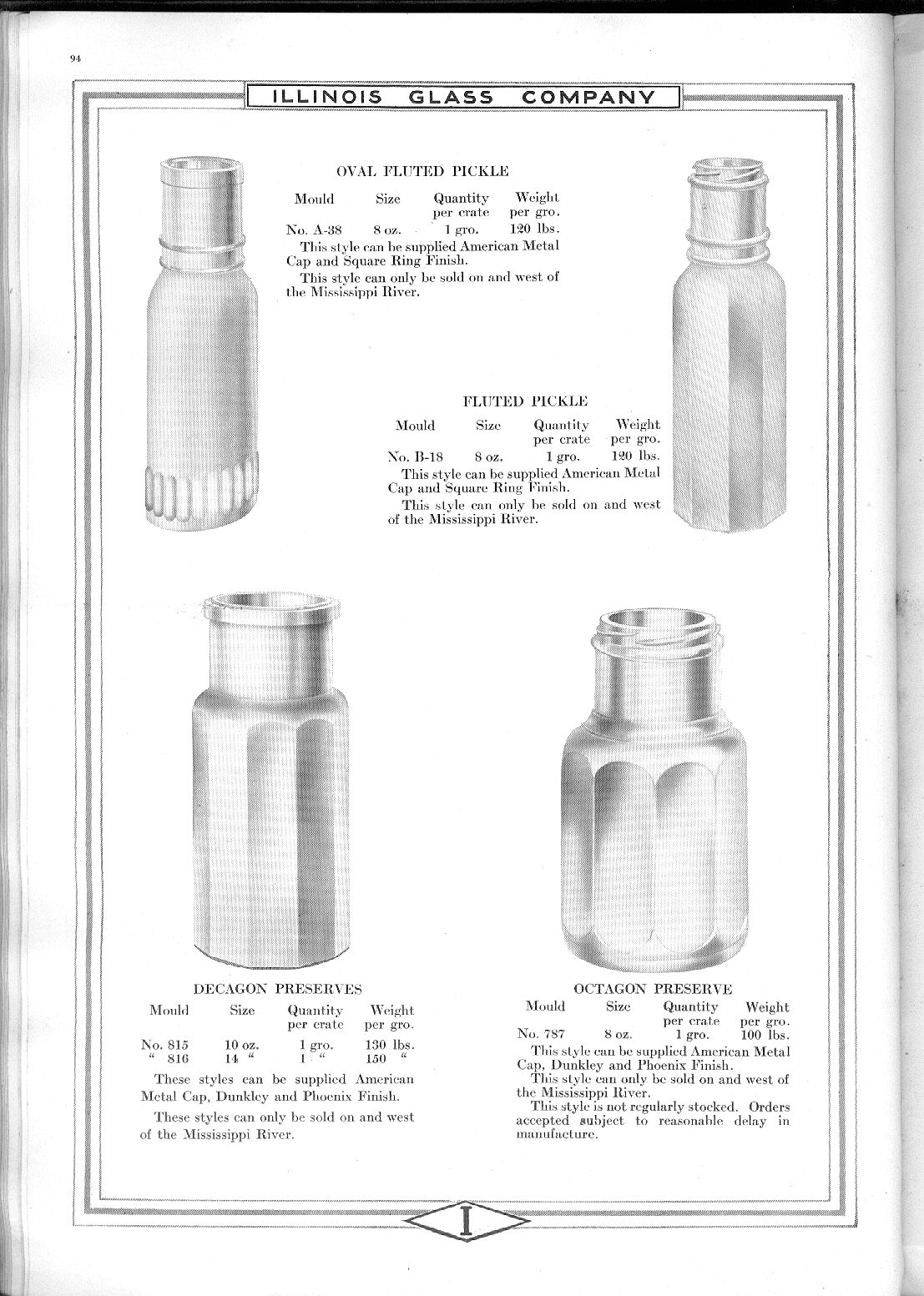 94

ILLINOIS GLASS COMPANY

OVAL FLUTED PICKLE

| Mould | Size | Quantity per crate | Weight per gro. |
|---|---|---|---|
| No. A-38 | 8 oz. | 1 gro. | 120 lbs. |

This style can be supplied American Metal Cap and Square Ring Finish.

This style can only be sold on and west of the Mississippi River.

FLUTED PICKLE

| Mould | Size | Quantity per crate | Weight per gro. |
|---|---|---|---|
| No. B-18 | 8 oz. | 1 gro. | 120 lbs. |

This style can be supplied American Metal Cap and Square Ring Finish.

This style can only be sold on and west of the Mississippi River.

DECAGON PRESERVES

| Mould | Size | Quantity per crate | Weight per gro. |
|---|---|---|---|
| No. 815 | 10 oz. | 1 gro. | 130 lbs. |
| " 816 | 14 " | 1 " | 150 " |

These styles can be supplied American Metal Cap, Dunkley and Phoenix Finish.

These styles can only be sold on and west of the Mississippi River.

OCTAGON PRESERVE

| Mould | Size | Quantity per crate | Weight per gro. |
|---|---|---|---|
| No. 787 | 8 oz. | 1 gro. | 100 lbs. |

This style can be supplied American Metal Cap, Dunkley and Phoenix Finish.

This style can only be sold on and west of the Mississippi River.

This style is not regularly stocked. Orders accepted subject to reasonable delay in manufacture.

I